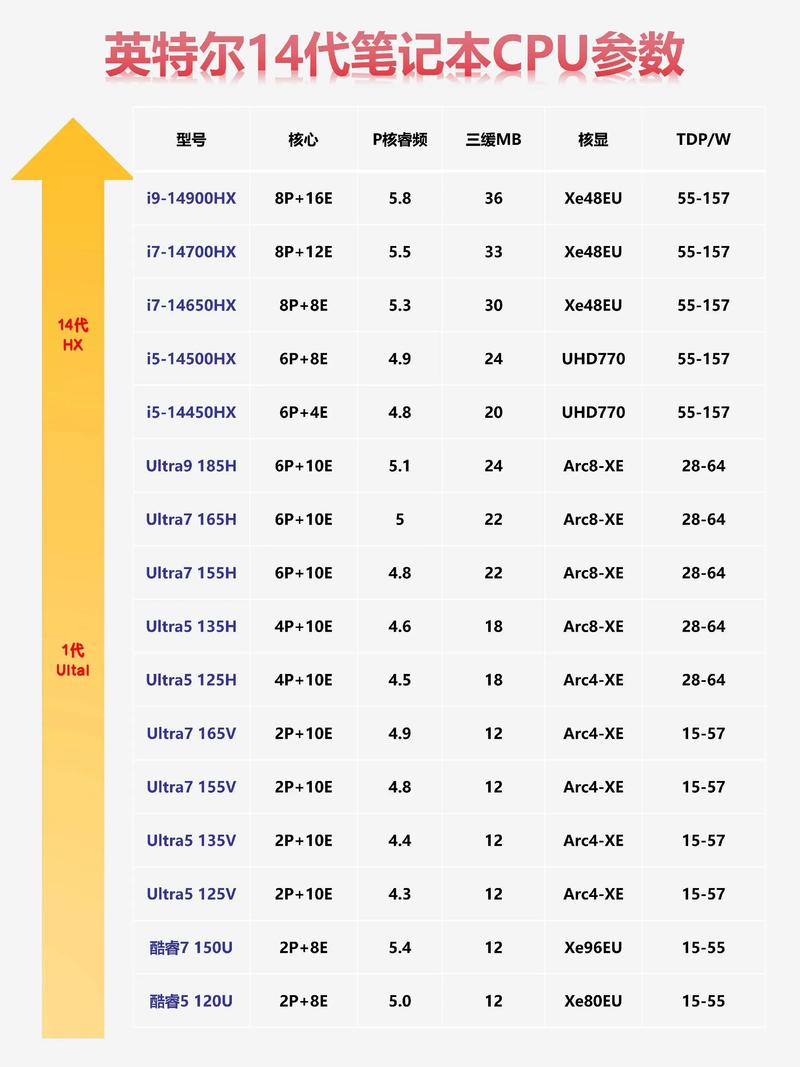 英特尔14代笔记本CPU参数

14代
HX

1代
Ultal

| 型号 | 核心 | P核睿频 | 三缓MB | 核显 | TDP/W |
|---|---|---|---|---|---|
| i9-14900HX | 8P+16E | 5.8 | 36 | Xe48EU | 55-157 |
| i7-14700HX | 8P+12E | 5.5 | 33 | Xe48EU | 55-157 |
| i7-14650HX | 8P+8E | 5.3 | 30 | Xe48EU | 55-157 |
| i5-14500HX | 6P+8E | 4.9 | 24 | UHD770 | 55-157 |
| i5-14450HX | 6P+4E | 4.8 | 20 | UHD770 | 55-157 |
| Ultra9 185H | 6P+10E | 5.1 | 24 | Arc8-XE | 28-64 |
| Ultra7 165H | 6P+10E | 5 | 22 | Arc8-XE | 28-64 |
| Ultra7 155H | 6P+10E | 4.8 | 22 | Arc8-XE | 28-64 |
| Ultra5 135H | 4P+10E | 4.6 | 18 | Arc8-XE | 28-64 |
| Ultra5 125H | 4P+10E | 4.5 | 18 | Arc4-XE | 28-64 |
| Ultra7 165V | 2P+10E | 4.9 | 12 | Arc4-XE | 15-57 |
| Ultra7 155V | 2P+10E | 4.8 | 12 | Arc4-XE | 15-57 |
| Ultra5 135V | 2P+10E | 4.4 | 12 | Arc4-XE | 15-57 |
| Ultra5 125V | 2P+10E | 4.3 | 12 | Arc4-XE | 15-57 |
| 酷睿7 150U | 2P+8E | 5.4 | 12 | Xe96EU | 15-55 |
| 酷睿5 120U | 2P+8E | 5.0 | 12 | Xe80EU | 15-55 |